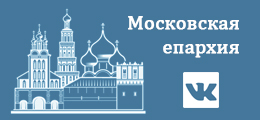 Московская епархия

VK